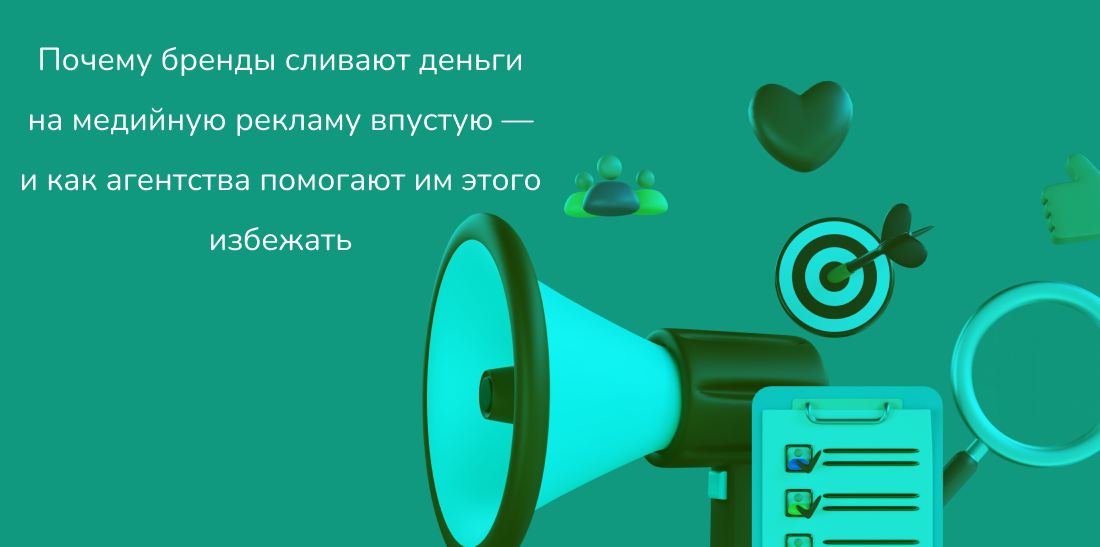 Почему бренды сливают деньги на медийную рекламу впустую — и как агентства помогают им этого избежать